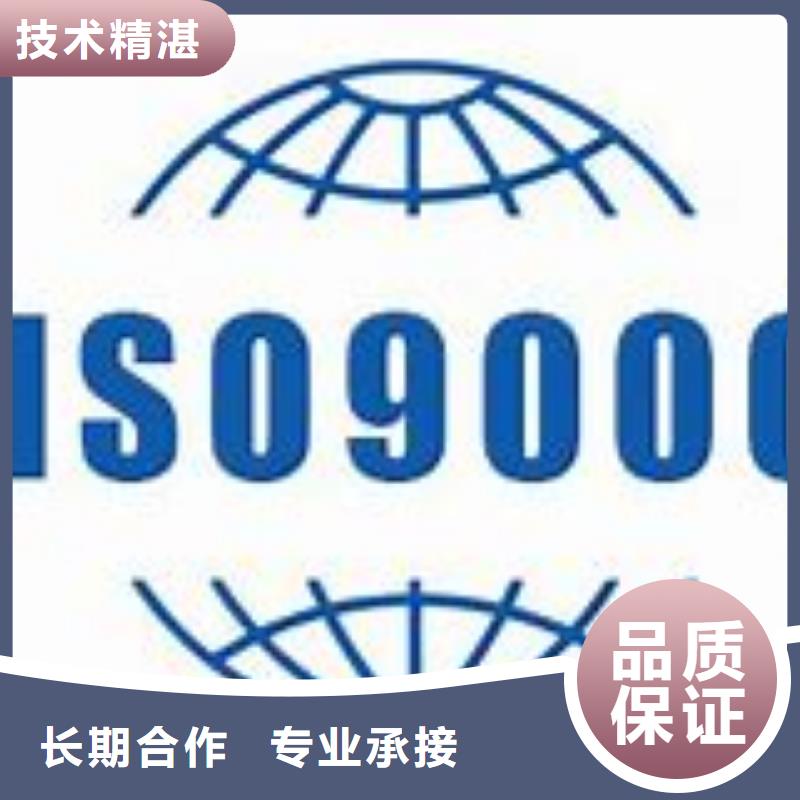 技术精湛

ISO9000

品质保证

长期合作 专业承接